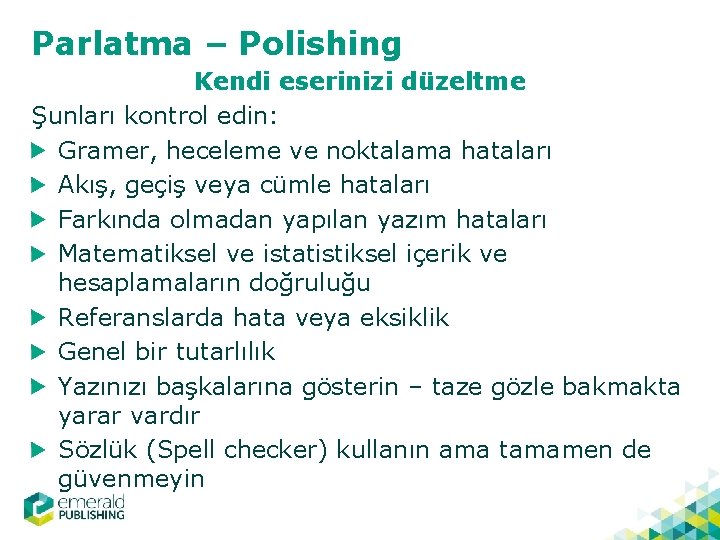 Parlatma – Polishing

Kendi eserinizi düzeltme

Şunları kontrol edin:

▶ Gramer, heceleme ve noktalama hataları
▶ Akış, geçiş veya cümle hataları
▶ Farkında olmadan yapılan yazım hataları
▶ Matematiksel ve istatistiksel içerik ve hesaplamaların doğruluğu
▶ Referanslarda hata veya eksiklik
▶ Genel bir tutarlılık
▶ Yazınızı başkalarına gösterin – taze gözle bakmakta yarar vardır
▶ Sözlük (Spell checker) kullanın ama tamamen de güvenmeyin

emerald
PUBLISHING